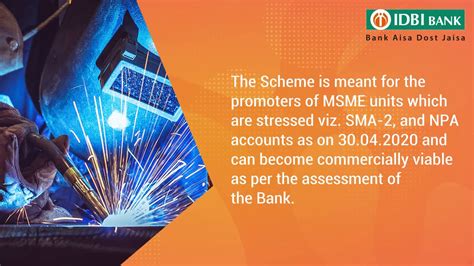 IDBI BANK
Bank Aisa Dost Jaisa

The Scheme is meant for the promoters of MSME units which are stressed viz. SMA-2, and NPA accounts as on 30.04.2020 and can become commercially viable as per the assessment of the Bank.